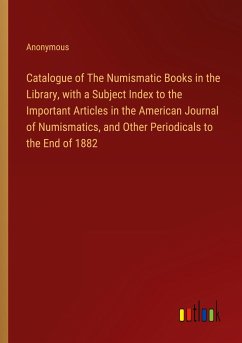 Anonymous

Catalogue of The Numismatic Books in the Library, with a Subject Index to the Important Articles in the American Journal of Numismatics, and Other Periodicals to the End of 1882

outlook